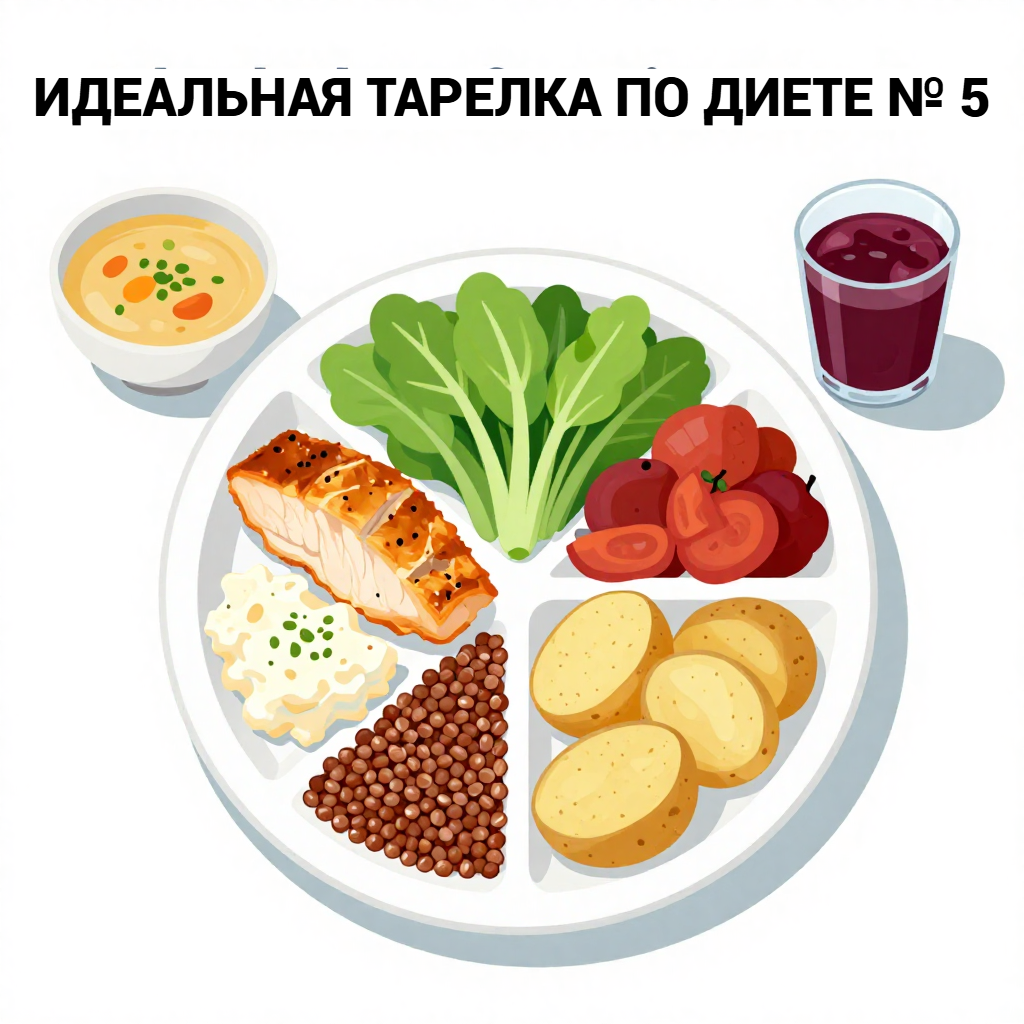 ИДЕАЛЬНАЯ ТАРЕЛКА ПО ДИЕТЕ № 5